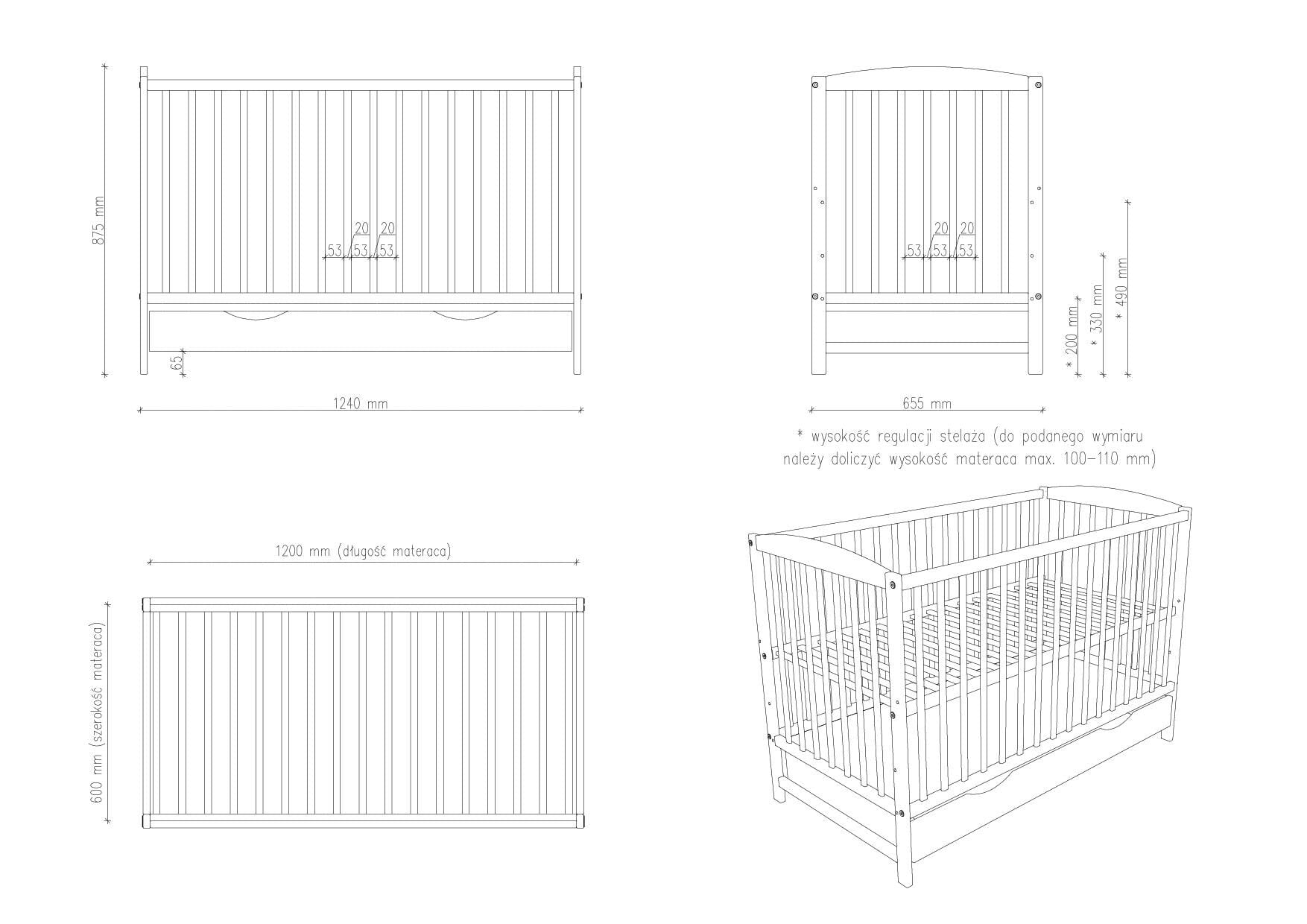 875 mm

20 20
53 53 53

65

1240 mm

20 20
53 53 53

* 200 mm
* 330 mm
* 490 mm

655 mm

* wysokość regulacji stelaża (do podanego wymiaru należy doliczyć wysokość materaca max. 100–110 mm)

1200 mm (długość materaca)

600 mm (szerokość materaca)